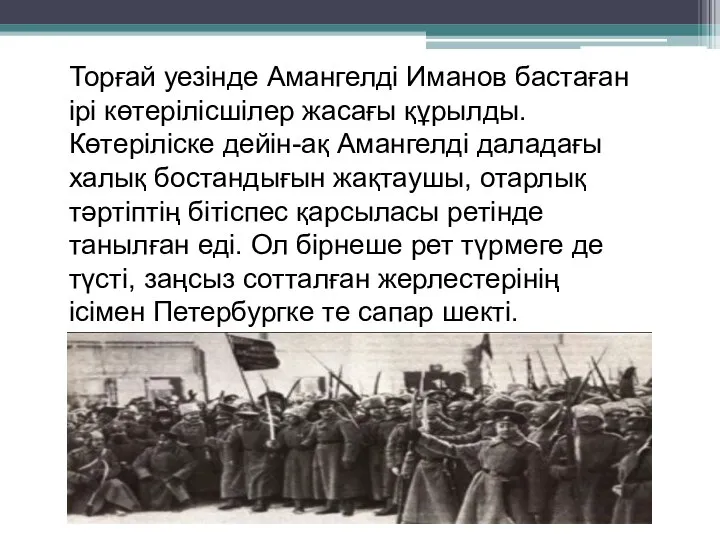 Торғай уезінде Амангелді Иманов бастаған ірі көтерілісшілер жасағы құрылды. Көтеріліске дейін-ақ Амангелді даладағы халық бостандығын жақтаушы, отарлық тәртіптің бітіспес қарсыласы ретінде танылған еді. Ол бірнеше рет түрмеге де түсті, заңсыз сотталған жерлестерінің ісімен Петербургке те сапар шекті.